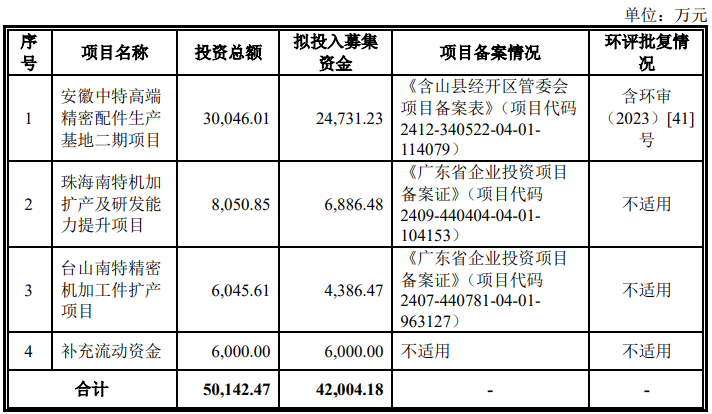 单位：万元

| 序号 | 项目名称 | 投资总额 | 拟投入募集资金 | 项目备案情况 | 环评批复情况 |
|---|---|---|---|---|---|
| 1 | 安徽中特高端精密配件生产基地二期项目 | 30,046.01 | 24,731.23 | 《含山县经开区管委会项目备案表》（项目代码2412-340522-04-01-114079） | 含环审（2023）[41]号 |
| 2 | 珠海南特机加扩产及研发能力提升项目 | 8,050.85 | 6,886.48 | 《广东省企业投资项目备案证》（项目代码2409-440404-04-01-104153） | 不适用 |
| 3 | 台山南特精密机加工件扩产项目 | 6,045.61 | 4,386.47 | 《广东省企业投资项目备案证》（项目代码2407-440781-04-01-963127） | 不适用 |
| 4 | 补充流动资金 | 6,000.00 | 6,000.00 | 不适用 | 不适用 |
| 合计 |  | 50,142.47 | 42,004.18 | - | - |